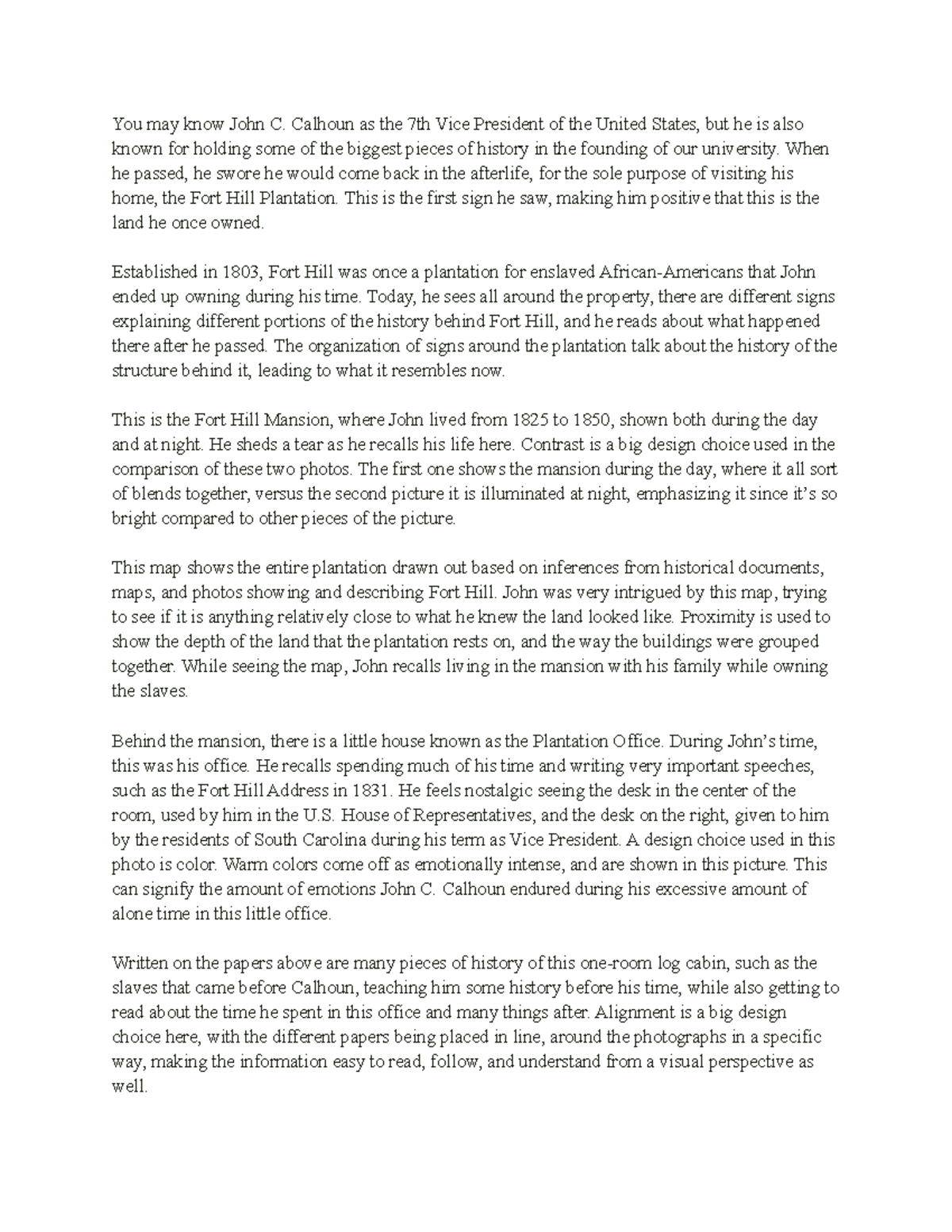 You may know John C. Calhoun as the 7th Vice President of the United States, but he is also known for holding some of the biggest pieces of history in the founding of our university. When he passed, he swore he would come back in the afterlife, for the sole purpose of visiting his home, the Fort Hill Plantation. This is the first sign he saw, making him positive that this is the land he once owned.

Established in 1803, Fort Hill was once a plantation for enslaved African-Americans that John ended up owning during his time. Today, he sees all around the property, there are different signs explaining different portions of the history behind Fort Hill, and he reads about what happened there after he passed. The organization of signs around the plantation talk about the history of the structure behind it, leading to what it resembles now.

This is the Fort Hill Mansion, where John lived from 1825 to 1850, shown both during the day and at night. He sheds a tear as he recalls his life here. Contrast is a big design choice used in the comparison of these two photos. The first one shows the mansion during the day, where it all sort of blends together, versus the second picture it is illuminated at night, emphasizing it since it's so bright compared to other pieces of the picture.

This map shows the entire plantation drawn out based on inferences from historical documents, maps, and photos showing and describing Fort Hill. John was very intrigued by this map, trying to see if it is anything relatively close to what he knew the land looked like. Proximity is used to show the depth of the land that the plantation rests on, and the way the buildings were grouped together. While seeing the map, John recalls living in the mansion with his family while owning the slaves.

Behind the mansion, there is a little house known as the Plantation Office. During John's time, this was his office. He recalls spending much of his time and writing very important speeches, such as the Fort Hill Address in 1831. He feels nostalgic seeing the desk in the center of the room, used by him in the U.S. House of Representatives, and the desk on the right, given to him by the residents of South Carolina during his term as Vice President. A design choice used in this photo is color. Warm colors come off as emotionally intense, and are shown in this picture. This can signify the amount of emotions John C. Calhoun endured during his excessive amount of alone time in this little office.

Written on the papers above are many pieces of history of this one-room log cabin, such as the slaves that came before Calhoun, teaching him some history before his time, while also getting to read about the time he spent in this office and many things after. Alignment is a big design choice here, with the different papers being placed in line, around the photographs in a specific way, making the information easy to read, follow, and understand from a visual perspective as well.